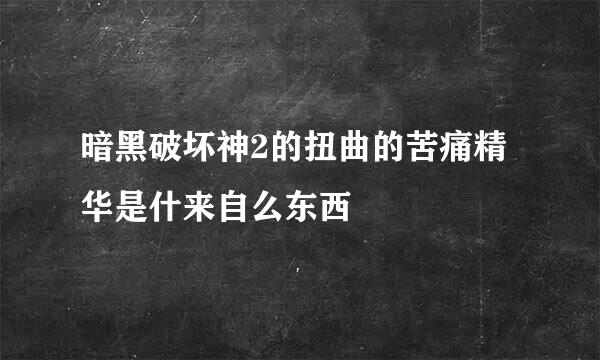 暗黑破坏神2的扭曲的苦痛精华是什来自么东西